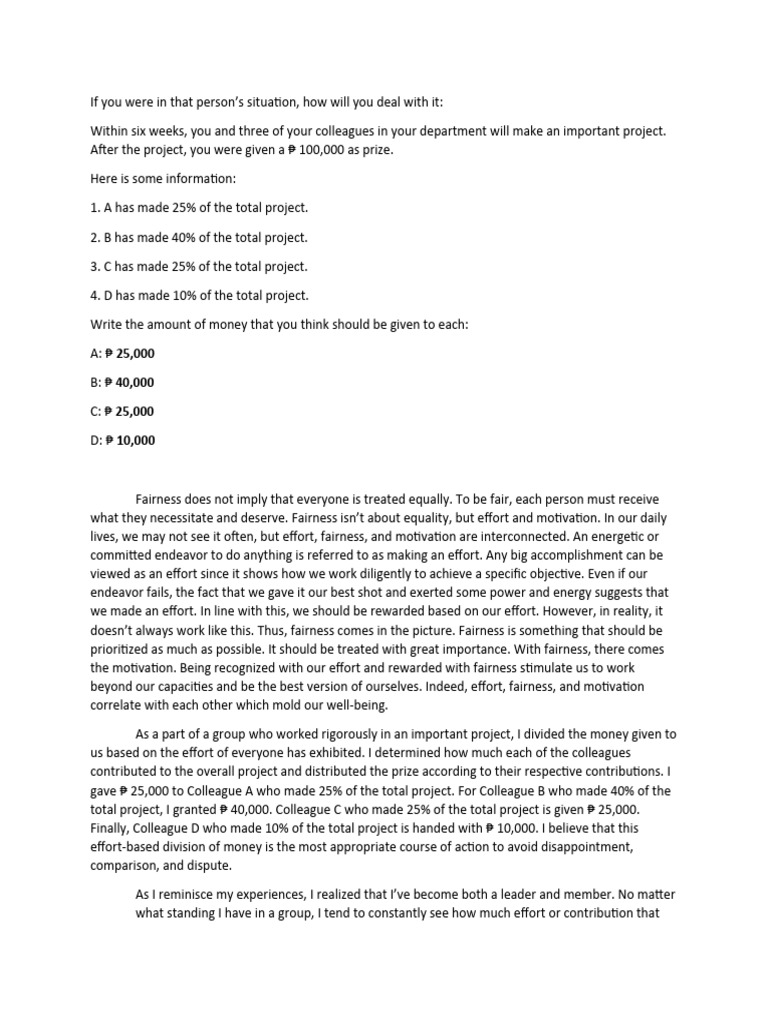 If you were in that person's situation, how will you deal with it:

Within six weeks, you and three of your colleagues in your department will make an important project. After the project, you were given a ₱ 100,000 as prize.

Here is some information:

1. A has made 25% of the total project.

2. B has made 40% of the total project.

3. C has made 25% of the total project.

4. D has made 10% of the total project.

Write the amount of money that you think should be given to each:

A: ₱ 25,000

B: ₱ 40,000

C: ₱ 25,000

D: ₱ 10,000

Fairness does not imply that everyone is treated equally. To be fair, each person must receive what they necessitate and deserve. Fairness isn't about equality, but effort and motivation. In our daily lives, we may not see it often, but effort, fairness, and motivation are interconnected. An energetic or committed endeavor to do anything is referred to as making an effort. Any big accomplishment can be viewed as an effort since it shows how we work diligently to achieve a specific objective. Even if our endeavor fails, the fact that we gave it our best shot and exerted some power and energy suggests that we made an effort. In line with this, we should be rewarded based on our effort. However, in reality, it doesn't always work like this. Thus, fairness comes in the picture. Fairness is something that should be prioritized as much as possible. It should be treated with great importance. With fairness, there comes the motivation. Being recognized with our effort and rewarded with fairness stimulate us to work beyond our capacities and be the best version of ourselves. Indeed, effort, fairness, and motivation correlate with each other which mold our well-being.

As a part of a group who worked rigorously in an important project, I divided the money given to us based on the effort of everyone has exhibited. I determined how much each of the colleagues contributed to the overall project and distributed the prize according to their respective contributions. I gave ₱ 25,000 to Colleague A who made 25% of the total project. For Colleague B who made 40% of the total project, I granted ₱ 40,000. Colleague C who made 25% of the total project is given ₱ 25,000. Finally, Colleague D who made 10% of the total project is handed with ₱ 10,000. I believe that this effort-based division of money is the most appropriate course of action to avoid disappointment, comparison, and dispute.

As I reminisce my experiences, I realized that I've become both a leader and member. No matter what standing I have in a group, I tend to constantly see how much effort or contribution that